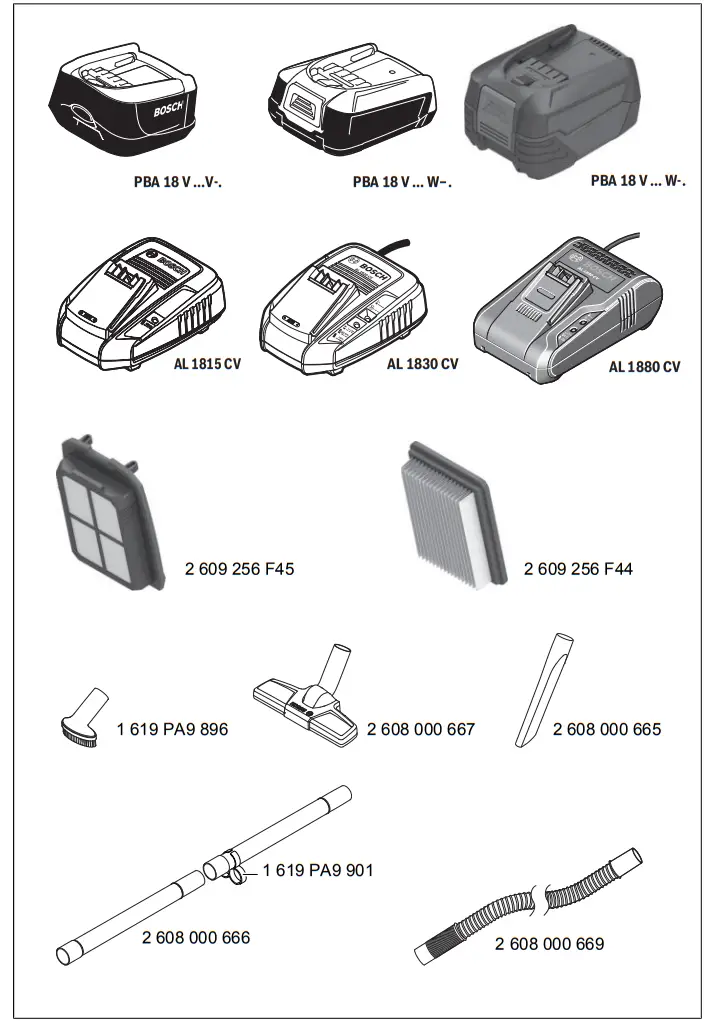 BOSCH

PBA 18 V ...V-.

PBA 18 V ... W–.

PBA 18 V ... W-.

BOSCH

AL 1815 CV

BOSCH

AL 1830 CV

AL 1880 CV

2 609 256 F45

2 609 256 F44

1 619 PA9 896

2 608 000 667

2 608 000 665

1 619 PA9 901

2 608 000 666

2 608 000 669